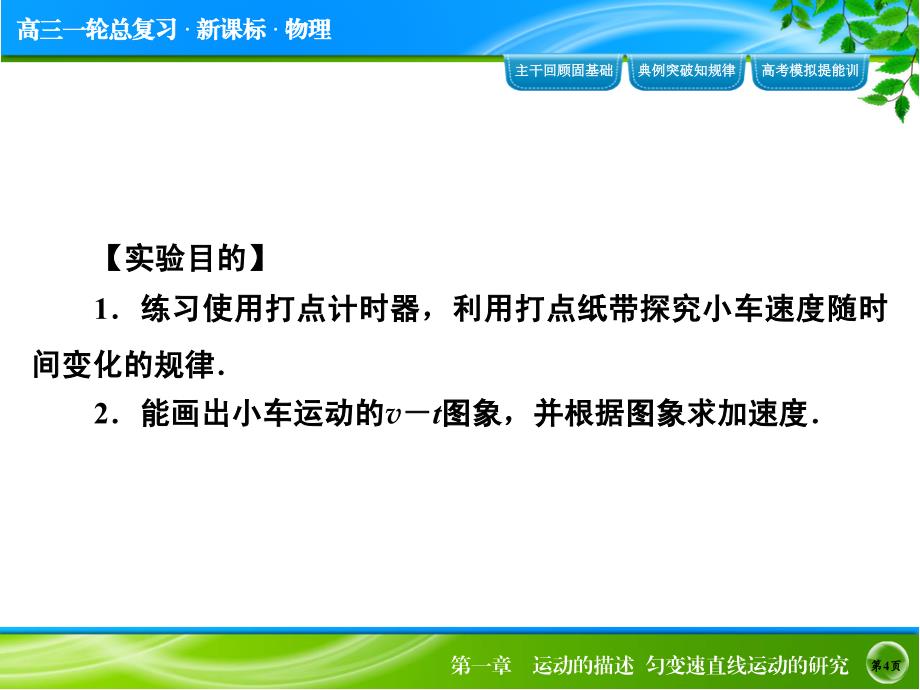 高三一轮总复习 · 新课标 · 物理

主干回顾固基础 典例突破知规律 高考模拟提能训

【实验目的】

1．练习使用打点计时器，利用打点纸带探究小车速度随时间变化的规律．

2．能画出小车运动的$v-t$图象，并根据图象求加速度．

第一章 运动的描述 匀变速直线运动的研究 第4页